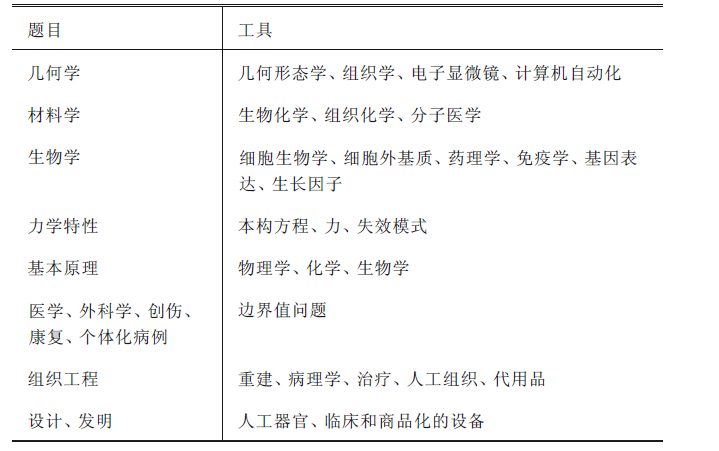 | 题目 | 工具 |
|---|---|
| 几何学 | 几何形态学、组织学、电子显微镜、计算机自动化 |
| 材料学 | 生物化学、组织化学、分子医学 |
| 生物学 | 细胞生物学、细胞外基质、药理学、免疫学、基因表达、生长因子 |
| 力学特性 | 本构方程、力、失效模式 |
| 基本原理 | 物理学、化学、生物学 |
| 医学、外科学、创伤、康复、个体化病例 | 边界值问题 |
| 组织工程 | 重建、病理学、治疗、人工组织、代用品 |
| 设计、发明 | 人工器官、临床和商品化的设备 |